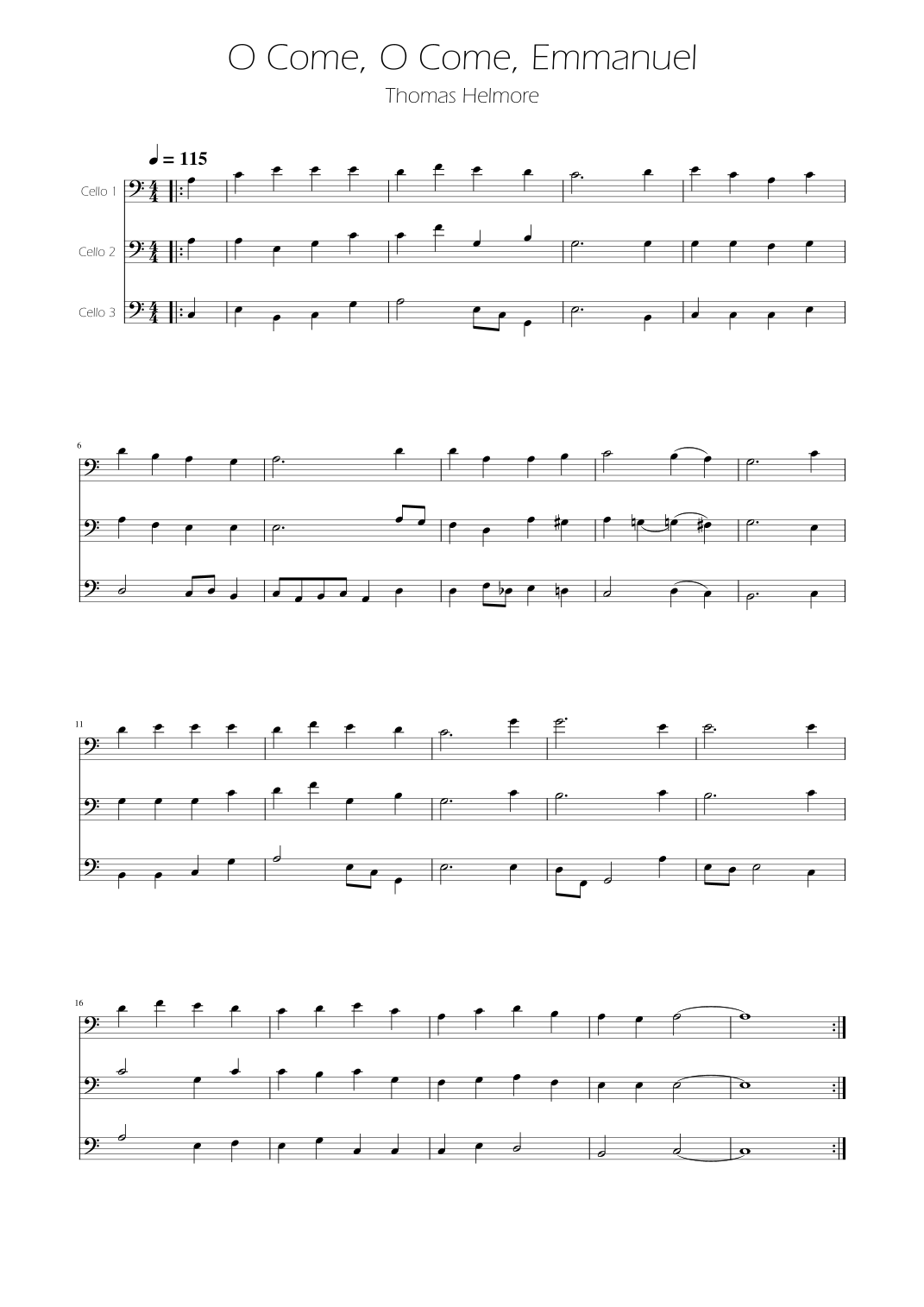 O Come, O Come, Emmanuel

Thomas Helmore

♩ = 115

Cello 1

Cello 2

Cello 3

6

11

16